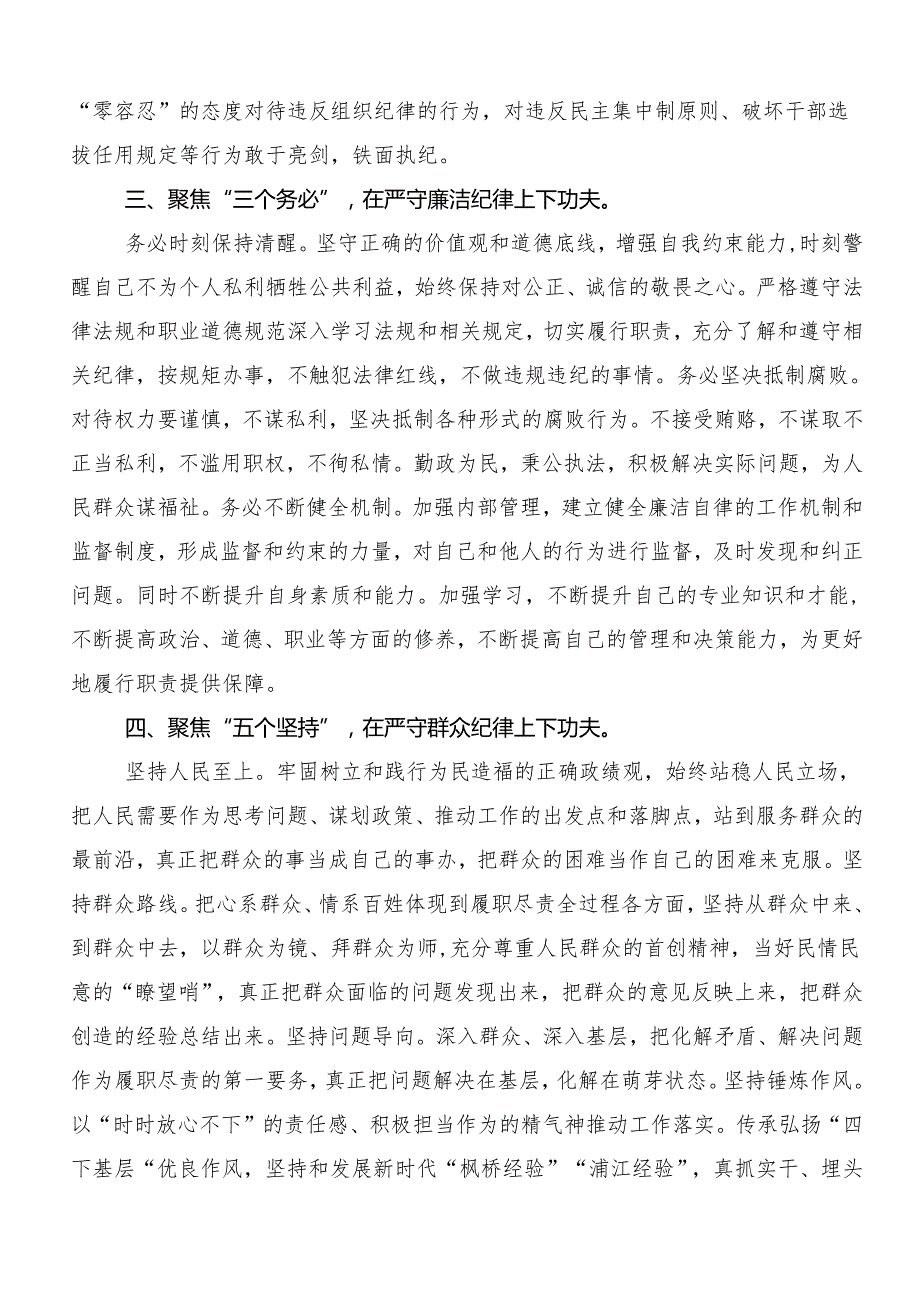 “零容忍”的态度对待违反组织纪律的行为，对违反民主集中制原则、破坏干部选拔任用规定等行为敢于亮剑，铁面执纪。

三、聚焦“三个务必”，在严守廉洁纪律上下功夫。

务必时刻保持清醒。坚守正确的价值观和道德底线，增强自我约束能力,时刻警醒自己不为个人私利牺牲公共利益，始终保持对公正、诚信的敬畏之心。严格遵守法律法规和职业道德规范深入学习法规和相关规定，切实履行职责，充分了解和遵守相关纪律，按规矩办事，不触犯法律红线，不做违规违纪的事情。务必坚决抵制腐败。对待权力要谨慎，不谋私利，坚决抵制各种形式的腐败行为。不接受贿赂，不谋取不正当私利，不滥用职权，不徇私情。勤政为民，秉公执法，积极解决实际问题，为人民群众谋福祉。务必不断健全机制。加强内部管理，建立健全廉洁自律的工作机制和监督制度，形成监督和约束的力量，对自己和他人的行为进行监督，及时发现和纠正问题。同时不断提升自身素质和能力。加强学习，不断提升自己的专业知识和才能，不断提高政治、道德、职业等方面的修养，不断提高自己的管理和决策能力，为更好地履行职责提供保障。

四、聚焦“五个坚持”，在严守群众纪律上下功夫。

坚持人民至上。牢固树立和践行为民造福的正确政绩观，始终站稳人民立场，把人民需要作为思考问题、谋划政策、推动工作的出发点和落脚点，站到服务群众的最前沿，真正把群众的事当成自己的事办，把群众的困难当作自己的困难来克服。坚持群众路线。把心系群众、情系百姓体现到履职尽责全过程各方面，坚持从群众中来、到群众中去，以群众为镜、拜群众为师,充分尊重人民群众的首创精神，当好民情民意的“瞭望哨”，真正把群众面临的问题发现出来，把群众的意见反映上来，把群众创造的经验总结出来。坚持问题导向。深入群众、深入基层，把化解矛盾、解决问题作为履职尽责的第一要务，真正把问题解决在基层,化解在萌芽状态。坚持锤炼作风。以“时时放心不下”的责任感、积极担当作为的精气神推动工作落实。传承弘扬“四下基层“优良作风，坚持和发展新时代“枫桥经验”“浦江经验”，真抓实干、埋头